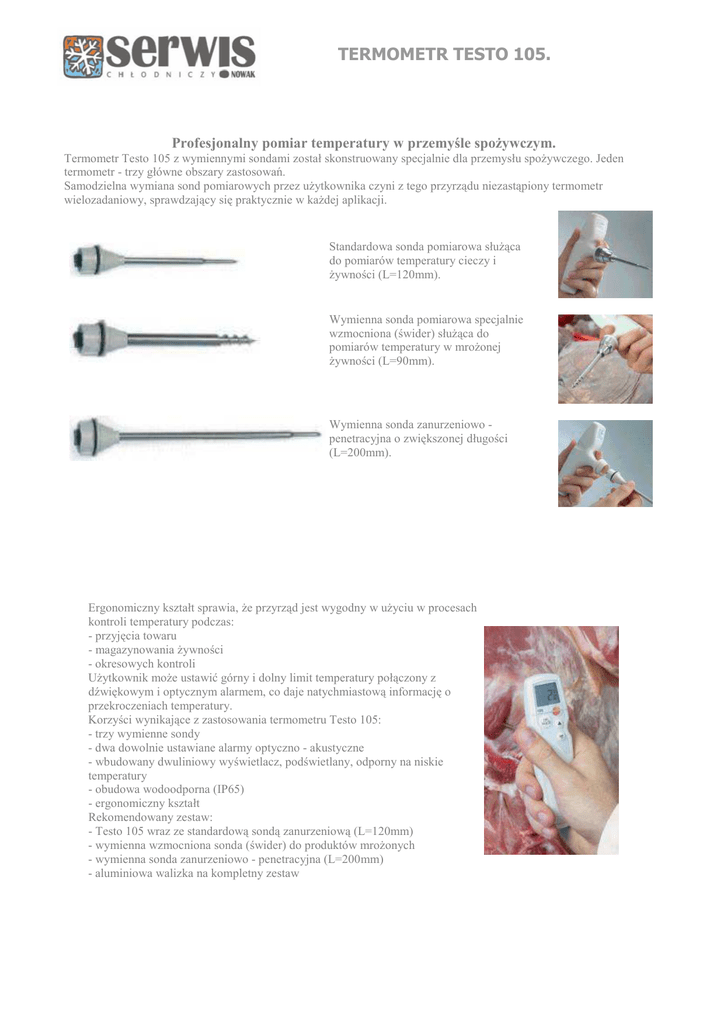 serwis
CHŁODNICZY NOWAK

TERMOMETR TESTO 105.

Profesjonalny pomiar temperatury w przemyśle spożywczym.
Termometr Testo 105 z wymiennymi sondami został skonstruowany specjalnie dla przemysłu spożywczego. Jeden termometr - trzy główne obszary zastosowań.
Samodzielna wymiana sond pomiarowych przez użytkownika czyni z tego przyrządu niezastąpiony termometr wielozadaniowy, sprawdzający się praktycznie w każdej aplikacji.

Standardowa sonda pomiarowa służąca do pomiarów temperatury cieczy i żywności (L=120mm).

Wymienna sonda pomiarowa specjalnie wzmocniona (świder) służąca do pomiarów temperatury w mrożonej żywności (L=90mm).

Wymienna sonda zanurzeniowo - penetracyjna o zwiększonej długości (L=200mm).

Ergonomiczny kształt sprawia, że przyrząd jest wygodny w użyciu w procesach kontroli temperatury podczas:
- przyjęcia towaru
- magazynowania żywności
- okresowych kontroli
Użytkownik może ustawić górny i dolny limit temperatury połączony z dźwiękowym i optycznym alarmem, co daje natychmiastową informację o przekroczeniach temperatury.
Korzyści wynikające z zastosowania termometru Testo 105:
- trzy wymienne sondy
- dwa dowolnie ustawiane alarmy optyczno - akustyczne
- wbudowany dwuliniowy wyświetlacz, podświetlany, odporny na niskie temperatury
- obudowa wodoodporna (IP65)
- ergonomiczny kształt
Rekomendowany zestaw:
- Testo 105 wraz ze standardową sondą zanurzeniową (L=120mm)
- wymienna wzmocniona sonda (świder) do produktów mrożonych
- wymienna sonda zanurzeniowo - penetracyjna (L=200mm)
- aluminiowa walizka na kompletny zestaw